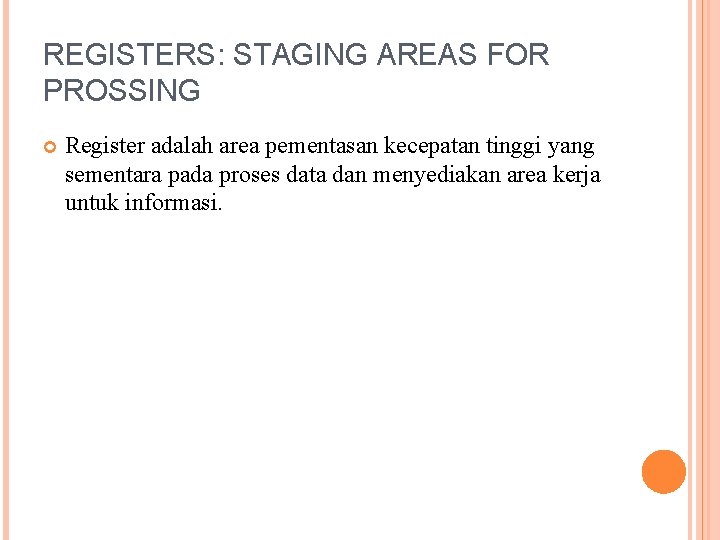 REGISTERS: STAGING AREAS FOR PROSSING

Register adalah area pementasan kecepatan tinggi yang sementara pada proses data dan menyediakan area kerja untuk informasi.